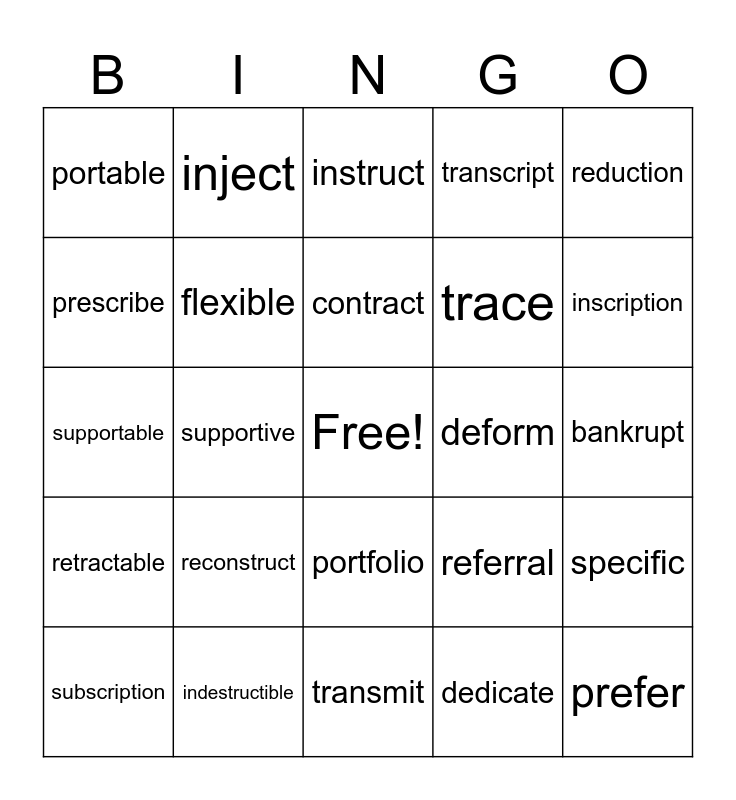 | B | I | N | G | O |
|---|---|---|---|---|
| portable | inject | instruct | transcript | reduction |
| prescribe | flexible | contract | trace | inscription |
| supportable | supportive | Free! | deform | bankrupt |
| retractable | reconstruct | portfolio | referral | specific |
| subscription | indestructible | transmit | dedicate | prefer |